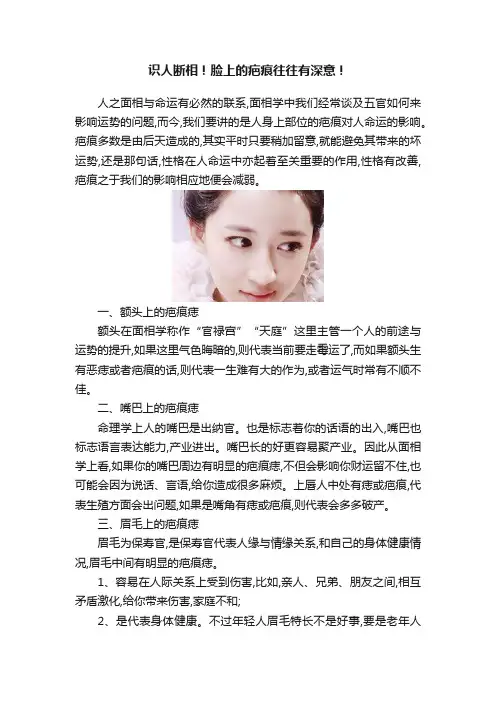 识人断相！脸上的疤痕往往有深意！

人之面相与命运有必然的联系,面相学中我们经常谈及五官如何来影响运势的问题,而今,我们要讲的是人身上部位的疤痕对人命运的影响。疤痕多数是由后天造成的,其实平时只要稍加留意,就能避免其带来的坏运势,还是那句话,性格在人命运中亦起着至关重要的作用,性格有改善,疤痕之于我们的影响相应地便会减弱。

一、额头上的疤痕痣

额头在面相学称作“官禄宫”“天庭”这里主管一个人的前途与运势的提升,如果这里气色晦暗的,则代表当前要走霉运了,而如果额头生有恶痣或者疤痕的话,则代表一生难有大的作为,或者运气时常有不顺不佳。

二、嘴巴上的疤痕痣

命理学上人的嘴巴是出纳官。也是标志着你的话语的出入,嘴巴也标志语言表达能力,产业进出。嘴巴长的好更容易聚产业。因此从面相学上看,如果你的嘴巴周边有明显的疤痕痣,不但会影响你财运留不住,也可能会因为说话、言语,给你造成很多麻烦。上唇人中处有痣或疤痕,代表生殖方面会出问题,如果是嘴角有痣或疤痕,则代表会多多破产。

三、眉毛上的疤痕痣

眉毛为保寿官,是保寿官代表人缘与情缘关系,和自己的身体健康情况,眉毛中间有明显的疤痕痣。

1、容易在人际关系上受到伤害,比如,亲人、兄弟、朋友之间,相互矛盾激化,给你带来伤害,家庭不和;

2、是代表身体健康。不过年轻人眉毛特长不是好事,要是老年人